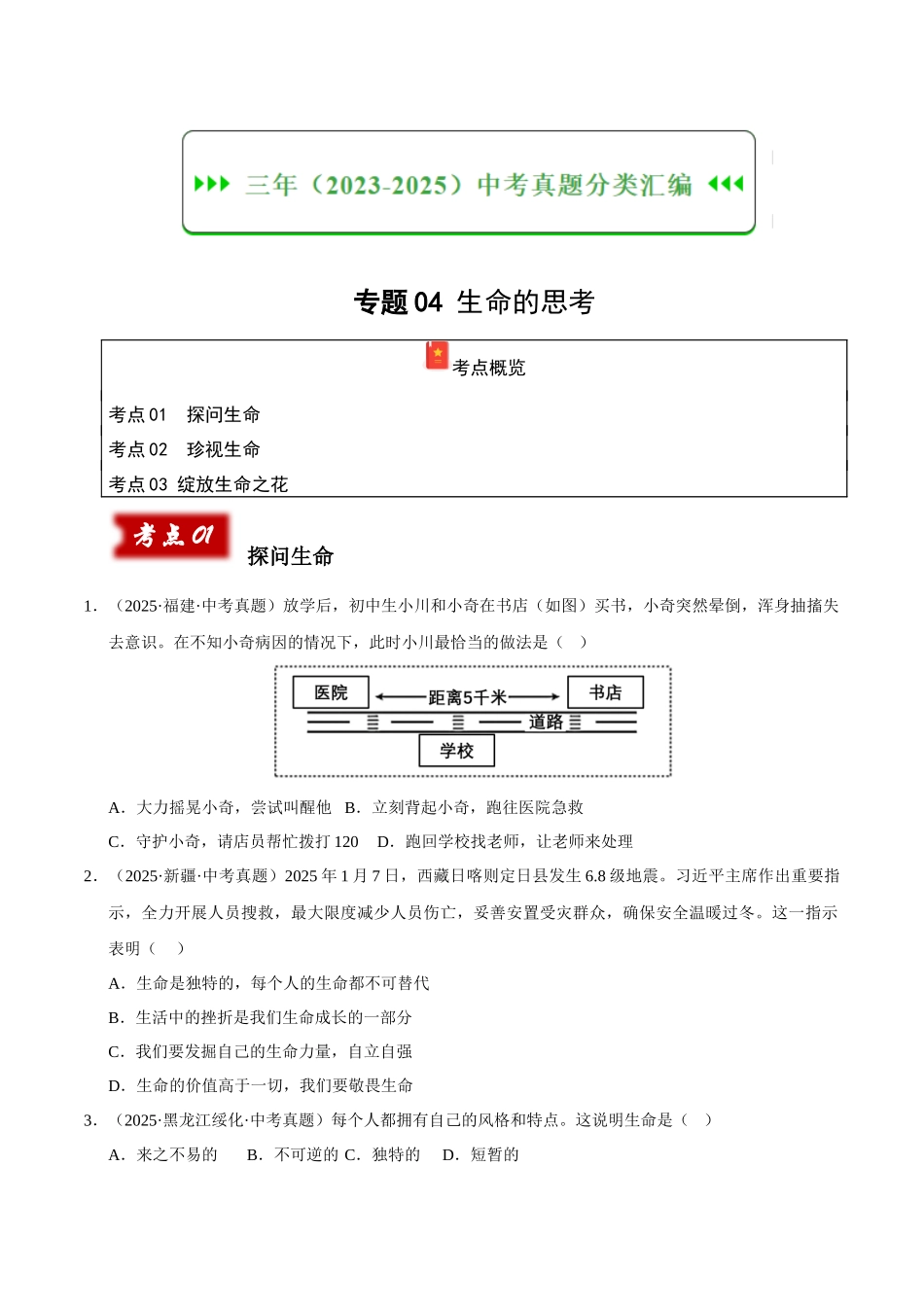 三年（2023-2025）中考真题分类汇编

专题 04 生命的思考

考点概览

考点 01　探问生命
考点 02　珍视生命
考点 03 绽放生命之花

考点 01

探问生命

1．（2025·福建·中考真题）放学后，初中生小川和小奇在书店（如图）买书，小奇突然晕倒，浑身抽搐失去意识。在不知小奇病因的情况下，此时小川最恰当的做法是（　）

医院　距离5千米　书店
道路
学校

A．大力摇晃小奇，尝试叫醒他　B．立刻背起小奇，跑往医院急救
C．守护小奇，请店员帮忙拨打 120　D．跑回学校找老师，让老师来处理

2．（2025·新疆·中考真题）2025 年 1 月 7 日，西藏日喀则定日县发生 6.8 级地震。习近平主席作出重要指示，全力开展人员搜救，最大限度减少人员伤亡，妥善安置受灾群众，确保安全温暖过冬。这一指示表明（　）
A．生命是独特的，每个人的生命都不可替代
B．生活中的挫折是我们生命成长的一部分
C．我们要发掘自己的生命力量，自立自强
D．生命的价值高于一切，我们要敬畏生命

3．（2025·黑龙江绥化·中考真题）每个人都拥有自己的风格和特点。这说明生命是（　）
A．来之不易的　B．不可逆的 C．独特的　D．短暂的